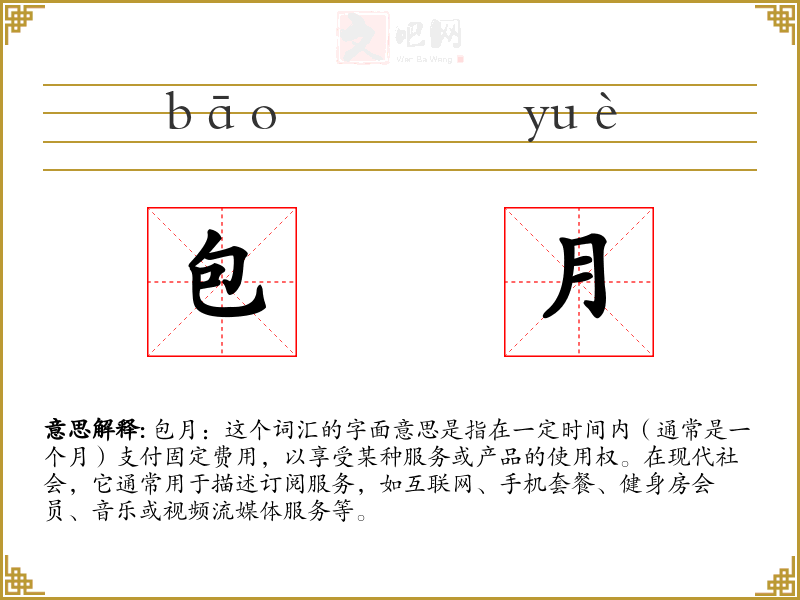 bāo yuè

包 月

意思解释:包月:这个词汇的字面意思是指在一定时间内(通常是一个月)支付固定费用,以享受某种服务或产品的使用权。在现代社会,它通常用于描述订阅服务,如互联网、手机套餐、健身房会员、音乐或视频流媒体服务等。

文吧网
Wen Ba Wang